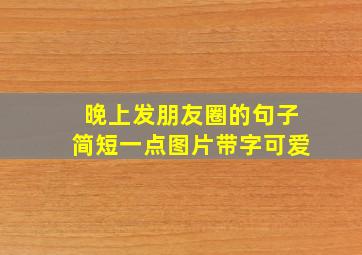 晚上发朋友圈的句子
简短一点图片带字可爱